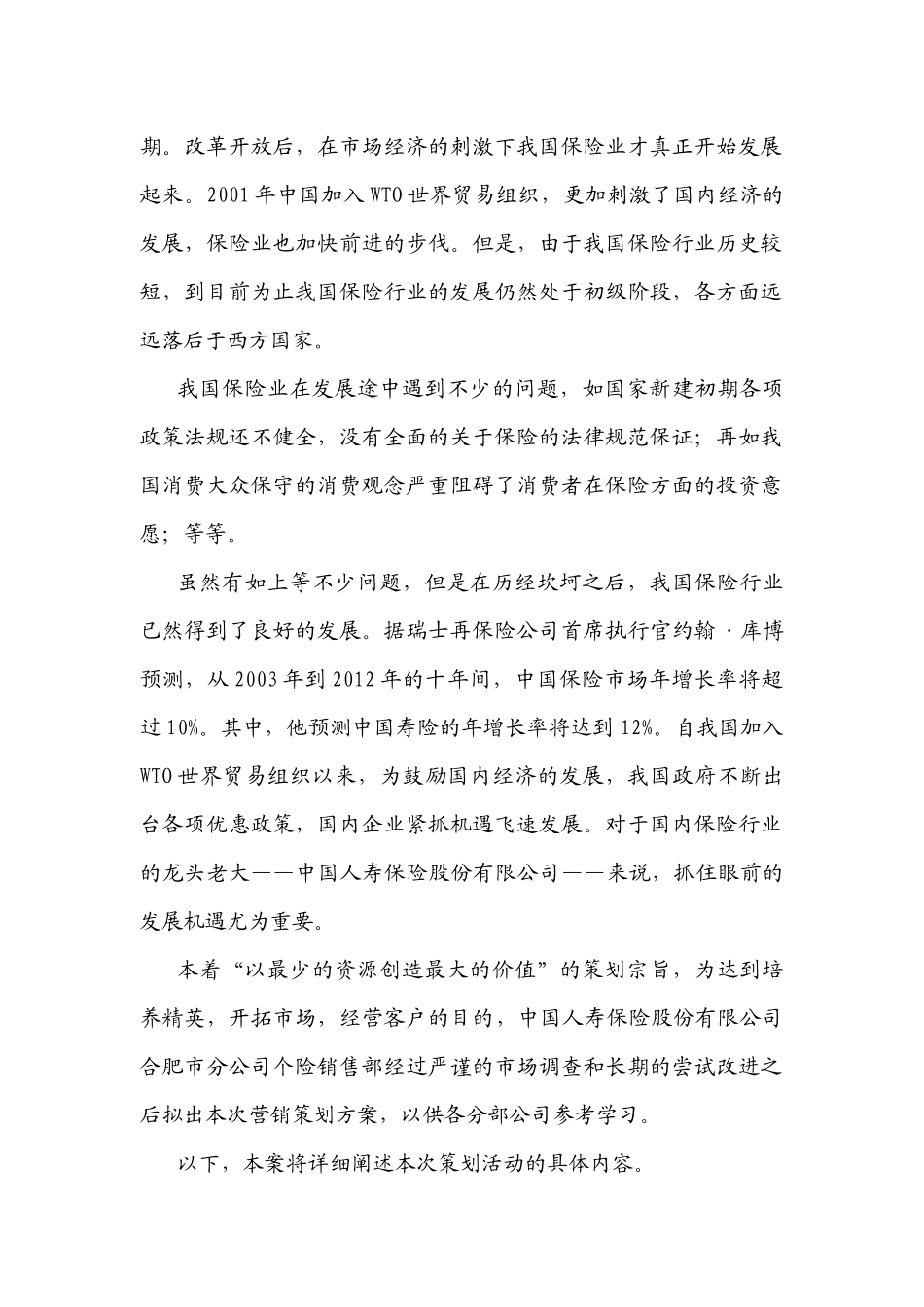 期。改革开放后，在市场经济的刺激下我国保险业才真正开始发展起来。2001年中国加入WTO世界贸易组织，更加刺激了国内经济的发展，保险业也加快前进的步伐。但是，由于我国保险行业历史较短，到目前为止我国保险行业的发展仍然处于初级阶段，各方面远远落后于西方国家。

我国保险业在发展途中遇到不少的问题，如国家新建初期各项政策法规还不健全，没有全面的关于保险的法律规范保证；再如我国消费大众保守的消费观念严重阻碍了消费者在保险方面的投资意愿；等等。

虽然有如上等不少问题，但是在历经坎坷之后，我国保险行业已然得到了良好的发展。据瑞士再保险公司首席执行官约翰·库博预测，从2003年到2012年的十年间，中国保险市场年增长率将超过10%。其中，他预测中国寿险的年增长率将达到12%。自我国加入WTO世界贸易组织以来，为鼓励国内经济的发展，我国政府不断出台各项优惠政策，国内企业紧抓机遇飞速发展。对于国内保险行业的龙头老大——中国人寿保险股份有限公司——来说，抓住眼前的发展机遇尤为重要。

本着“以最少的资源创造最大的价值”的策划宗旨，为达到培养精英，开拓市场，经营客户的目的，中国人寿保险股份有限公司合肥市分公司个险销售部经过严谨的市场调查和长期的尝试改进之后拟出本次营销策划方案，以供各分部公司参考学习。

以下，本案将详细阐述本次策划活动的具体内容。